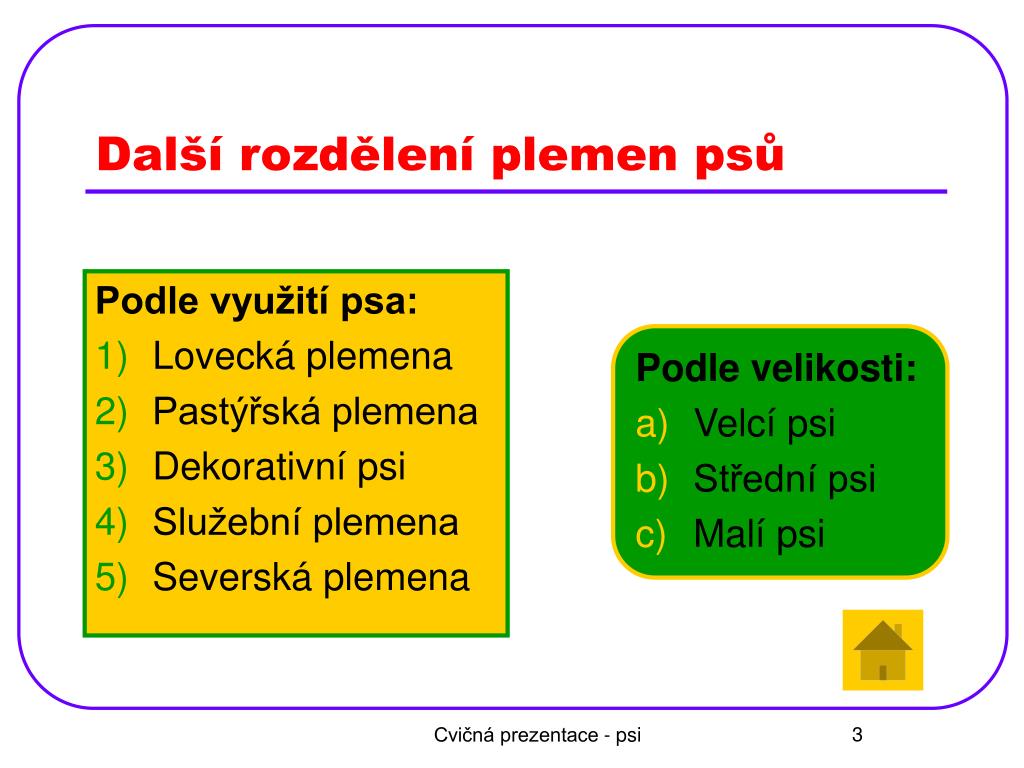 Další rozdělení plemen psů

Podle využití psa:
1) Lovecká plemena
2) Pastýřská plemena
3) Dekorativní psi
4) Služební plemena
5) Severská plemena

Podle velikosti:
a) Velcí psi
b) Střední psi
c) Malí psi

Cvičná prezentace - psi

3